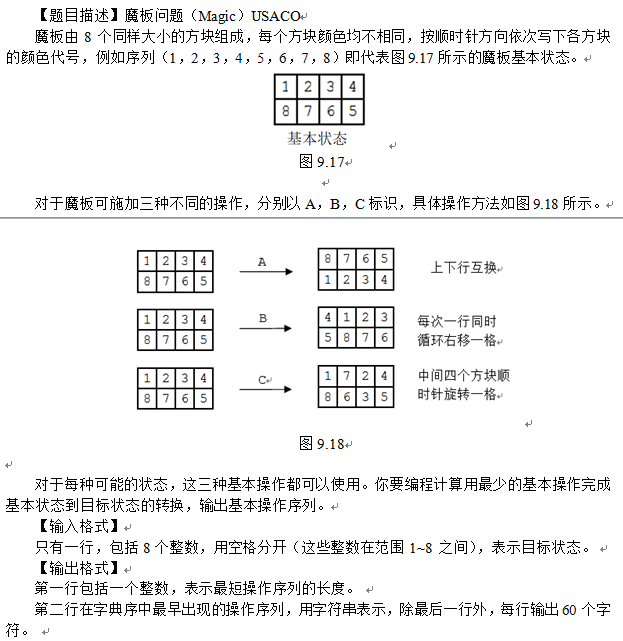 【题目描述】魔板问题（Magic）USACO

魔板由 8 个同样大小的方块组成，每个方块颜色均不相同，按顺时针方向依次写下各方块的颜色代号，例如序列（1，2，3，4，5，6，7，8）即代表图 9.17 所示的魔板基本状态。

| 1 | 2 | 3 | 4 |
|---|---|---|---|
| 8 | 7 | 6 | 5 |

基本状态

图 9.17

对于魔板可施加三种不同的操作，分别以 A，B，C 标识，具体操作方法如图 9.18 所示。

| 1 | 2 | 3 | 4 |
|---|---|---|---|
| 8 | 7 | 6 | 5 |

A

| 8 | 7 | 6 | 5 |
|---|---|---|---|
| 1 | 2 | 3 | 4 |

上下行互换

| 1 | 2 | 3 | 4 |
|---|---|---|---|
| 8 | 7 | 6 | 5 |

B

| 4 | 1 | 2 | 3 |
|---|---|---|---|
| 5 | 8 | 7 | 6 |

每次一行同时循环右移一格

| 1 | 2 | 3 | 4 |
|---|---|---|---|
| 8 | 7 | 6 | 5 |

C

| 1 | 7 | 2 | 4 |
|---|---|---|---|
| 8 | 6 | 3 | 5 |

中间四个方块顺时针旋转一格

图 9.18

对于每种可能的状态，这三种基本操作都可以使用。你要编程计算用最少的基本操作完成基本状态到目标状态的转换，输出基本操作序列。

【输入格式】

只有一行，包括 8 个整数，用空格分开（这些整数在范围 1~8 之间），表示目标状态。

【输出格式】

第一行包括一个整数，表示最短操作序列的长度。

第二行在字典序中最早出现的操作序列，用字符串表示，除最后一行外，每行输出 60 个字符。